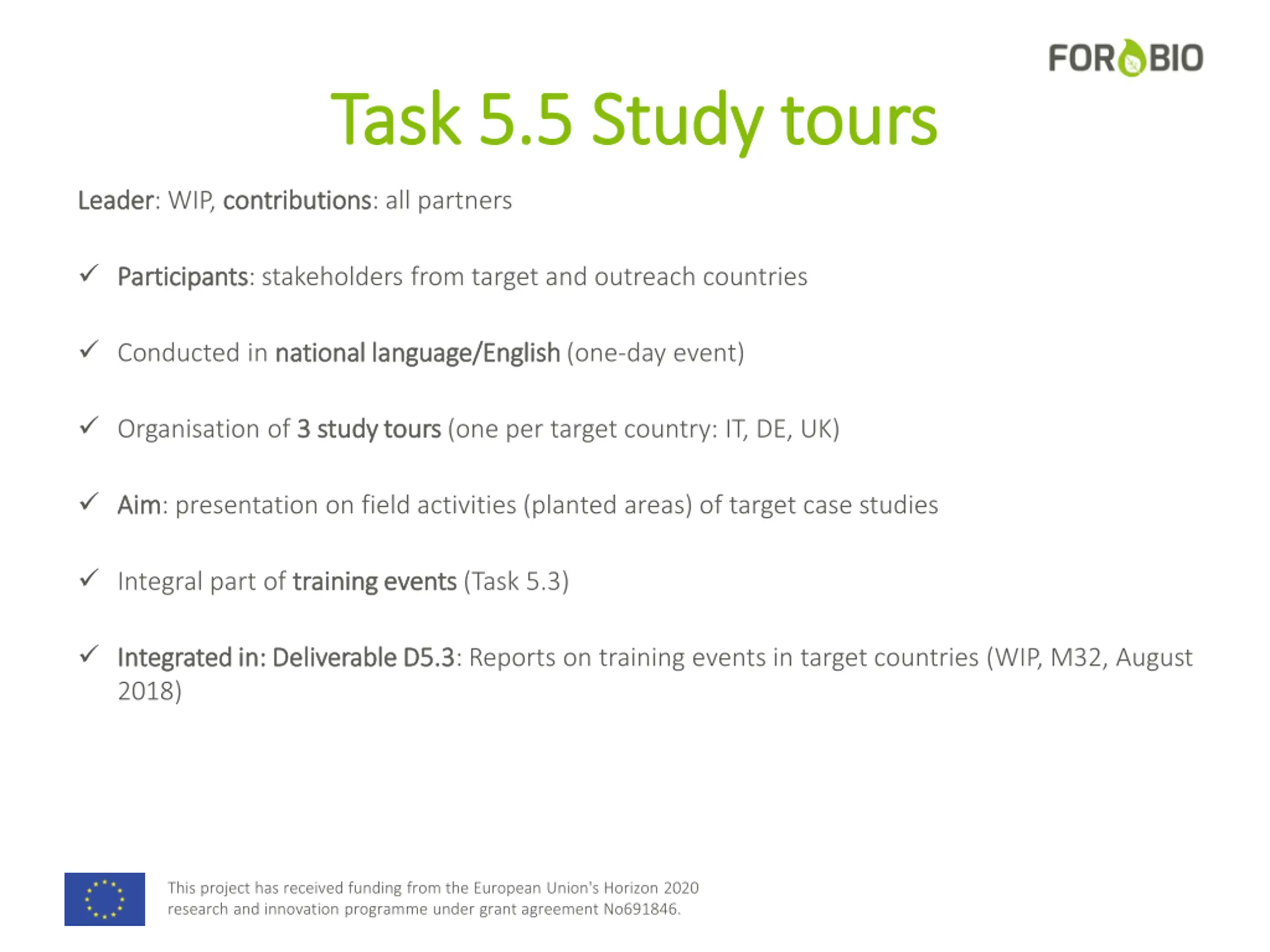 FORBIO

Task 5.5 Study tours

Leader: WIP, contributions: all partners

✓ Participants: stakeholders from target and outreach countries

✓ Conducted in national language/English (one-day event)

✓ Organisation of 3 study tours (one per target country: IT, DE, UK)

✓ Aim: presentation on field activities (planted areas) of target case studies

✓ Integral part of training events (Task 5.3)

✓ Integrated in: Deliverable D5.3: Reports on training events in target countries (WIP, M32, August 2018)

This project has received funding from the European Union's Horizon 2020 research and innovation programme under grant agreement No691846.